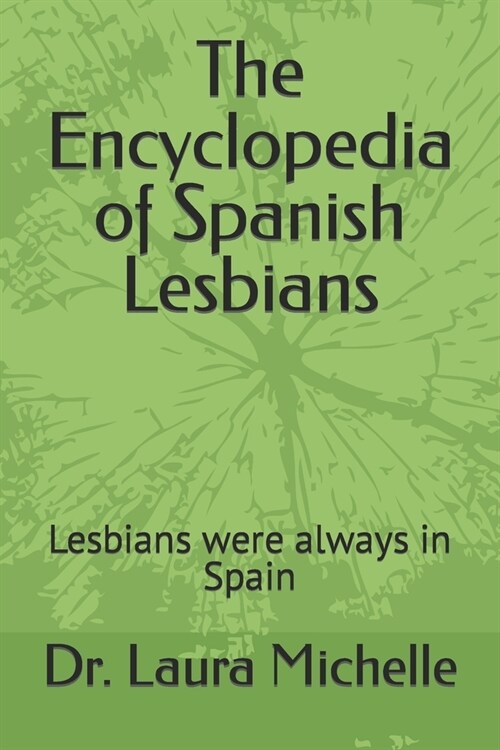 The Encyclopedia of Spanish Lesbians

Lesbians were always in Spain

Dr. Laura Michelle